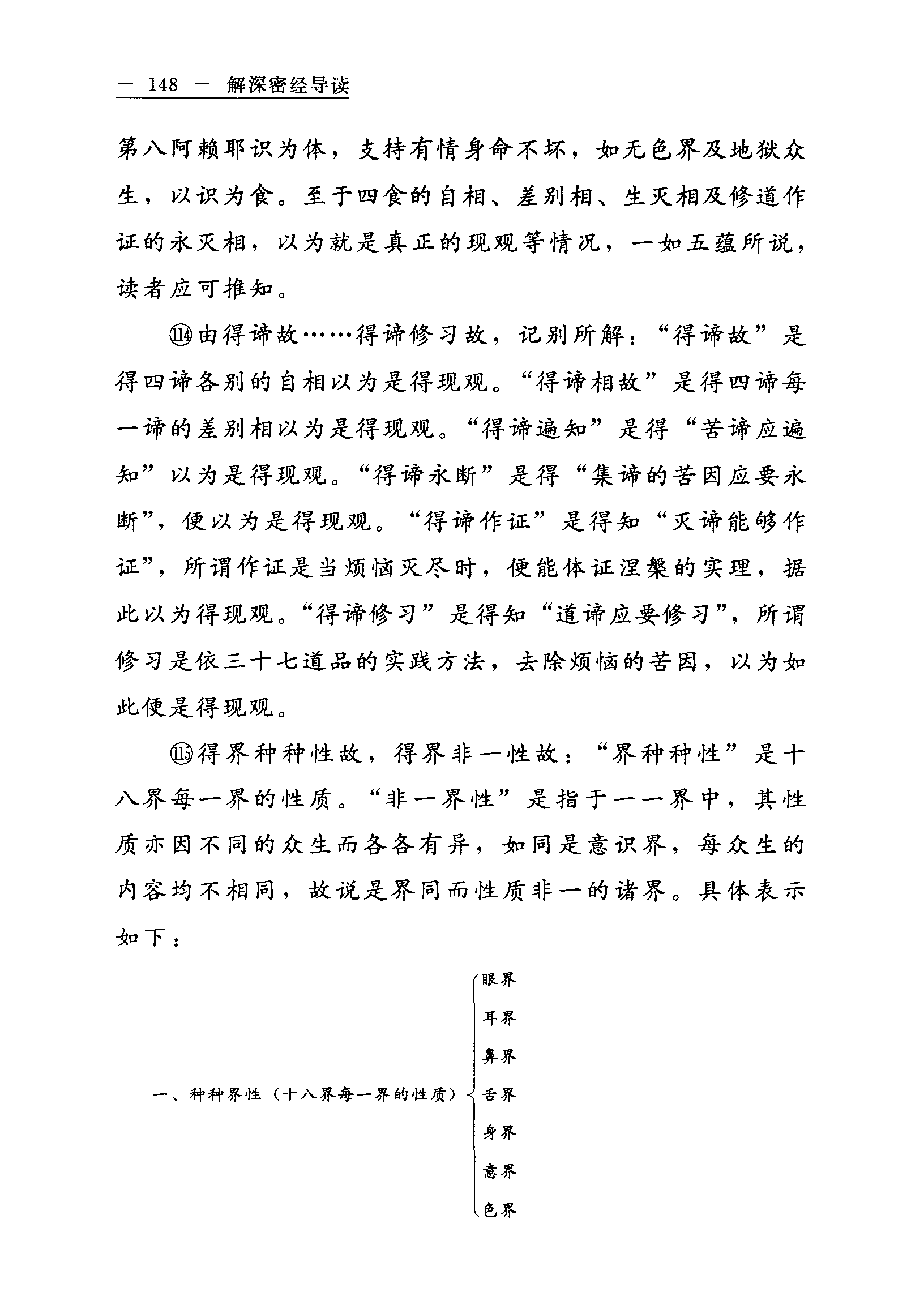 — 148 — 解深密经导读

第八阿赖耶识为体，支持有情身命不坏，如无色界及地狱众生，以识为食。至于四食的自相、差别相、生灭相及修道作证的永灭相，以为就是真正的现观等情况，一如五蕴所说，读者应可推知。

⑭由得谛故……得谛修习故，记别所解：“得谛故”是得四谛各别的自相以为是得现观。“得谛相故”是得四谛每一谛的差别相以为是得现观。“得谛遍知”是得“苦谛应遍知”以为是得现观。“得谛永断”是得“集谛的苦因应要永断”，便以为是得现观。“得谛作证”是得知“灭谛能够作证”，所谓作证是当烦恼灭尽时，便能体证涅槃的实理，据此以为得现观。“得谛修习”是得知“道谛应要修习”，所谓修习是依三十七道品的实践方法，去除烦恼的苦因，以为如此便是得现观。

⑮得界种种性故，得界非一性故：“界种种性”是十八界每一界的性质。“非一界性”是指于一一界中，其性质亦因不同的众生而各各有异，如同是意识界，每众生的内容均不相同，故说是界同而性质非一的诸界。具体表示如下：

一、种种界性（十八界每一界的性质）
眼界
耳界
鼻界
舌界
身界
意界
色界